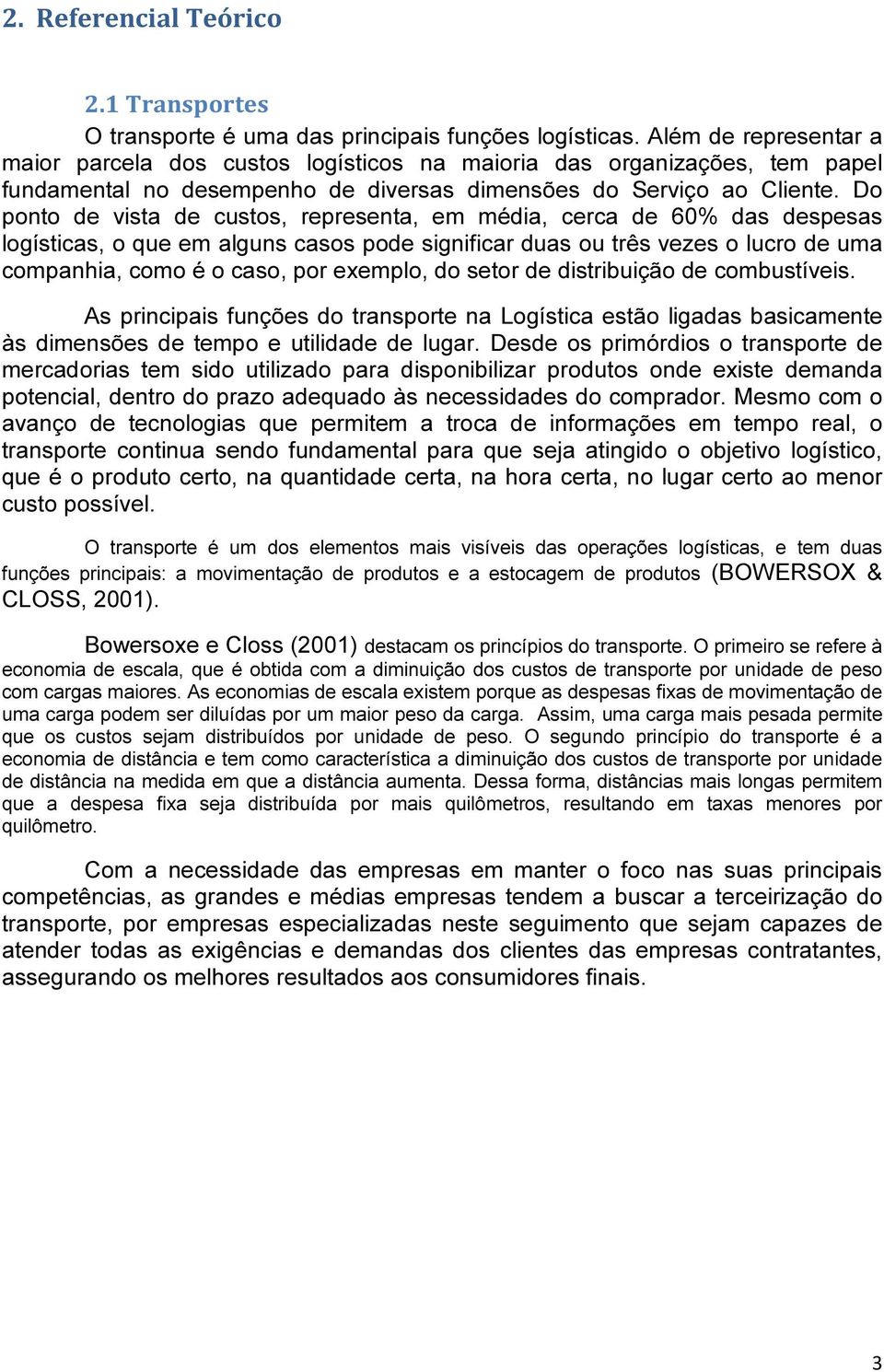 2. Referencial Teórico

2.1 Transportes

O transporte é uma das principais funções logísticas. Além de representar a maior parcela dos custos logísticos na maioria das organizações, tem papel fundamental no desempenho de diversas dimensões do Serviço ao Cliente. Do ponto de vista de custos, representa, em média, cerca de 60% das despesas logísticas, o que em alguns casos pode significar duas ou três vezes o lucro de uma companhia, como é o caso, por exemplo, do setor de distribuição de combustíveis.

As principais funções do transporte na Logística estão ligadas basicamente às dimensões de tempo e utilidade de lugar. Desde os primórdios o transporte de mercadorias tem sido utilizado para disponibilizar produtos onde existe demanda potencial, dentro do prazo adequado às necessidades do comprador. Mesmo com o avanço de tecnologias que permitem a troca de informações em tempo real, o transporte continua sendo fundamental para que seja atingido o objetivo logístico, que é o produto certo, na quantidade certa, na hora certa, no lugar certo ao menor custo possível.

O transporte é um dos elementos mais visíveis das operações logísticas, e tem duas funções principais: a movimentação de produtos e a estocagem de produtos (BOWERSOX & CLOSS, 2001).

Bowersoxe e Closs (2001) destacam os princípios do transporte. O primeiro se refere à economia de escala, que é obtida com a diminuição dos custos de transporte por unidade de peso com cargas maiores. As economias de escala existem porque as despesas fixas de movimentação de uma carga podem ser diluídas por um maior peso da carga. Assim, uma carga mais pesada permite que os custos sejam distribuídos por unidade de peso. O segundo princípio do transporte é a economia de distância e tem como característica a diminuição dos custos de transporte por unidade de distância na medida em que a distância aumenta. Dessa forma, distâncias mais longas permitem que a despesa fixa seja distribuída por mais quilômetros, resultando em taxas menores por quilômetro.

Com a necessidade das empresas em manter o foco nas suas principais competências, as grandes e médias empresas tendem a buscar a terceirização do transporte, por empresas especializadas neste seguimento que sejam capazes de atender todas as exigências e demandas dos clientes das empresas contratantes, assegurando os melhores resultados aos consumidores finais.

3